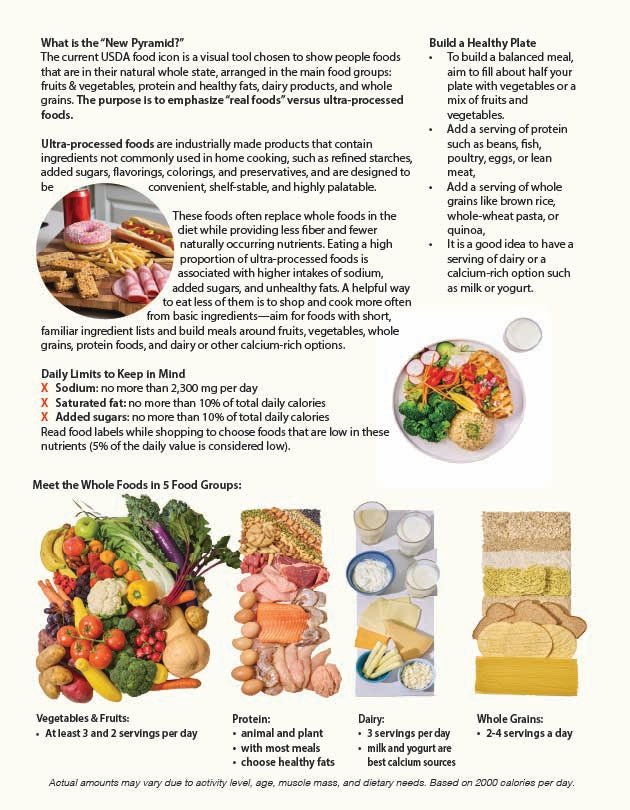 What is the "New Pyramid?"
The current USDA food icon is a visual tool chosen to show people foods that are in their natural whole state, arranged in the main food groups: fruits & vegetables, protein and healthy fats, dairy products, and whole grains. The purpose is to emphasize "real foods" versus ultra-processed foods.

Ultra-processed foods are industrially made products that contain ingredients not commonly used in home cooking, such as refined starches, added sugars, flavorings, colorings, and preservatives, and are designed to be convenient, shelf-stable, and highly palatable.

These foods often replace whole foods in the diet while providing less fiber and fewer naturally occurring nutrients. Eating a high proportion of ultra-processed foods is associated with higher intakes of sodium, added sugars, and unhealthy fats. A helpful way to eat less of them is to shop and cook more often from basic ingredients—aim for foods with short, familiar ingredient lists and build meals around fruits, vegetables, whole grains, protein foods, and dairy or other calcium-rich options.

Daily Limits to Keep in Mind
X Sodium: no more than 2,300 mg per day
X Saturated fat: no more than 10% of total daily calories
X Added sugars: no more than 10% of total daily calories
Read food labels while shopping to choose foods that are low in these nutrients (5% of the daily value is considered low).

Build a Healthy Plate
• To build a balanced meal, aim to fill about half your plate with vegetables or a mix of fruits and vegetables.
• Add a serving of protein such as beans, fish, poultry, eggs, or lean meat,
• Add a serving of whole grains like brown rice, whole-wheat pasta, or quinoa,
• It is a good idea to have a serving of dairy or a calcium-rich option such as milk or yogurt.

Meet the Whole Foods in 5 Food Groups:

Vegetables & Fruits:
• At least 3 and 2 servings per day

Protein:
• animal and plant
• with most meals
• choose healthy fats

Dairy:
• 3 servings per day
• milk and yogurt are best calcium sources

Whole Grains:
• 2-4 servings a day

Actual amounts may vary due to activity level, age, muscle mass, and dietary needs. Based on 2000 calories per day.